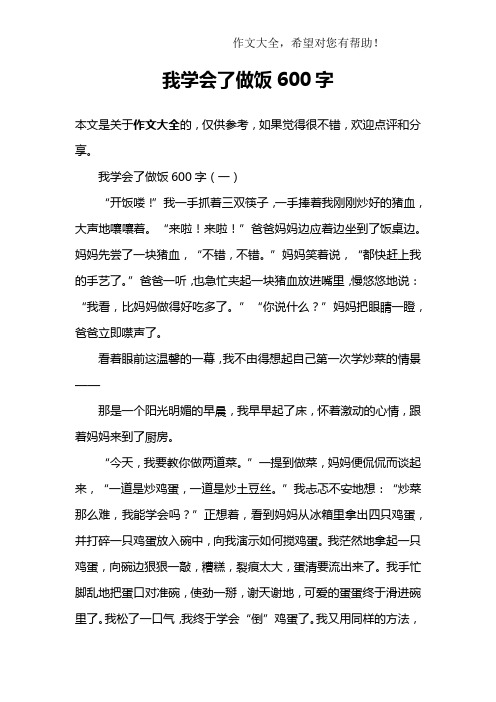 作文大全，希望对您有帮助！

我学会了做饭 600 字

本文是关于作文大全的，仅供参考，如果觉得很不错，欢迎点评和分享。

我学会了做饭 600 字（一）

“开饭喽！”我一手抓着三双筷子，一手捧着我刚刚炒好的猪血，大声地嚷嚷着。“来啦！来啦！”爸爸妈妈边应着边坐到了饭桌边。妈妈先尝了一块猪血，“不错，不错。”妈妈笑着说，“都快赶上我的手艺了。”爸爸一听，也急忙夹起一块猪血放进嘴里，慢悠悠地说：“我看，比妈妈做得好吃多了。”“你说什么？”妈妈把眼睛一瞪，爸爸立即噤声了。

看着眼前这温馨的一幕，我不由得想起自己第一次学炒菜的情景——

那是一个阳光明媚的早晨，我早早起了床，怀着激动的心情，跟着妈妈来到了厨房。

“今天，我要教你做两道菜。”一提到做菜，妈妈便侃侃而谈起来，“一道是炒鸡蛋，一道是炒土豆丝。”我忐忑不安地想：“炒菜那么难，我能学会吗？”正想着，看到妈妈从冰箱里拿出四只鸡蛋，并打碎一只鸡蛋放入碗中，向我演示如何搅鸡蛋。我茫然地拿起一只鸡蛋，向碗边狠狠一敲，糟糕，裂痕太大，蛋清要流出来了。我手忙脚乱地把蛋口对准碗，使劲一掰，谢天谢地，可爱的蛋蛋终于滑进碗里了。我松了一口气，我终于学会“倒”鸡蛋了。我又用同样的方法，